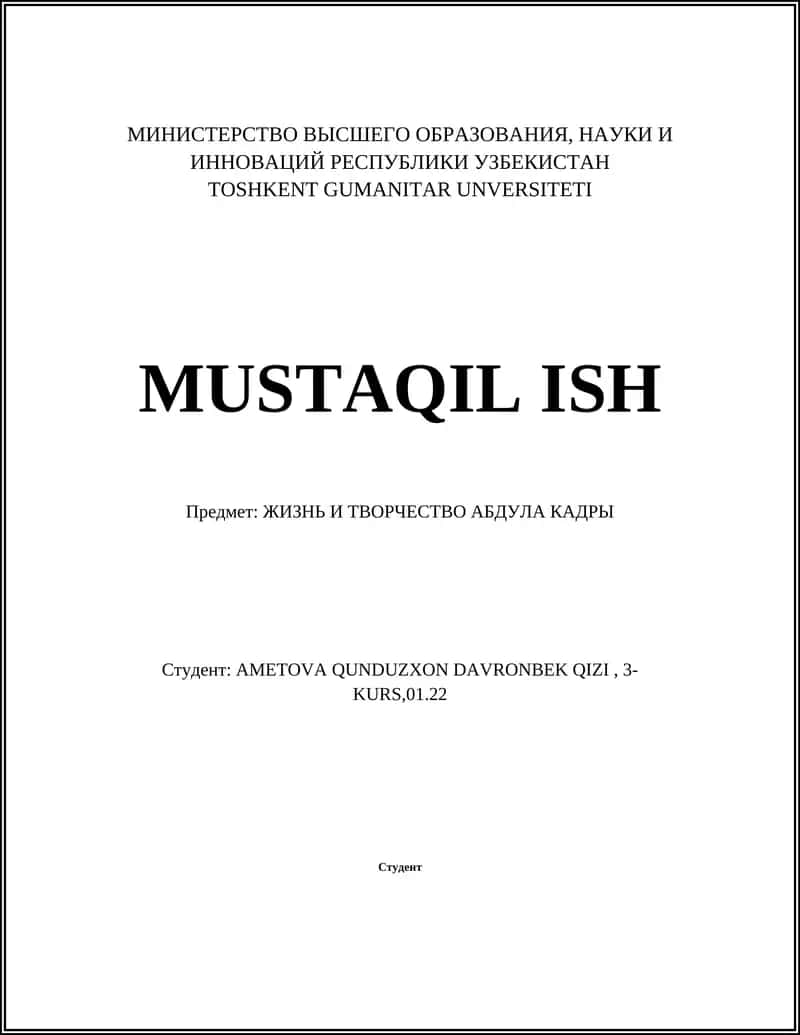 МИНИСТЕРСТВО ВЫСШЕГО ОБРАЗОВАНИЯ, НАУКИ И ИННОВАЦИЙ РЕСПУБЛИКИ УЗБЕКИСТАН
TOSHKENT GUMANITAR UNVERSITETI

MUSTAQIL ISH

Предмет: ЖИЗНЬ И ТВОРЧЕСТВО АБДУЛА КАДРЫ

Студент: AMETOVA QUNDUZXON DAVRONBEK QIZI , 3-KURS,01.22

Студент